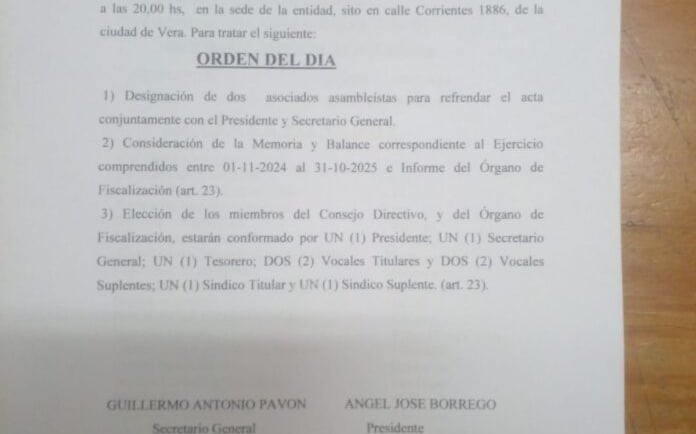 a las 20,00 hs, en la sede de la entidad, sito en calle Corrientes 1886, de la ciudad de Vera. Para tratar el siguiente:

ORDEN DEL DIA

1) Designación de dos asociados asambleistas para refrendar el acta conjuntamente con el Presidente y Secretario General.

2) Consideración de la Memoria y Balance correspondiente al Ejercicio comprendidos entre 01-11-2024 al 31-10-2025 e Informe del Órgano de Fiscalización (art. 23).

3) Elección de los miembros del Consejo Directivo, y del Órgano de Fiscalización, estarán conformado por UN (1) Presidente; UN (1) Secretario General; UN (1) Tesorero; DOS (2) Vocales Titulares y DOS (2) Vocales Suplentes; UN (1) Sindico Titular y UN (1) Sindico Suplente. (art. 23).

GUILLERMO ANTONIO PAVON
Secretario General

ANGEL JOSE BORREGO
Presidente